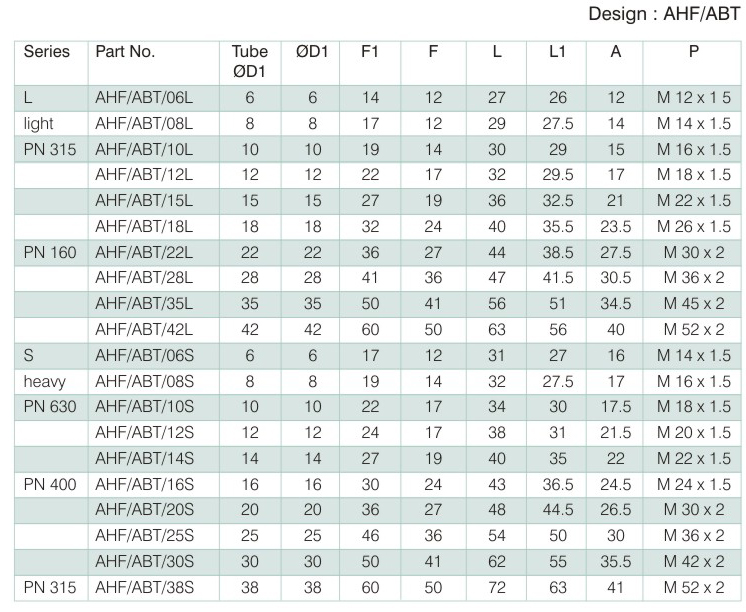 Design : AHF/ABT

| Series | Part No. | Tube ØD1 | ØD1 | F1 | F | L | L1 | A | P |
|---|---|---|---|---|---|---|---|---|---|
| L | AHF/ABT/06L | 6 | 6 | 14 | 12 | 27 | 26 | 12 | M 12 x 1 5 |
| light | AHF/ABT/08L | 8 | 8 | 17 | 12 | 29 | 27.5 | 14 | M 14 x 1.5 |
| PN 315 | AHF/ABT/10L | 10 | 10 | 19 | 14 | 30 | 29 | 15 | M 16 x 1.5 |
| | AHF/ABT/12L | 12 | 12 | 22 | 17 | 32 | 29.5 | 17 | M 18 x 1.5 |
| | AHF/ABT/15L | 15 | 15 | 27 | 19 | 36 | 32.5 | 21 | M 22 x 1.5 |
| | AHF/ABT/18L | 18 | 18 | 32 | 24 | 40 | 35.5 | 23.5 | M 26 x 1.5 |
| PN 160 | AHF/ABT/22L | 22 | 22 | 36 | 27 | 44 | 38.5 | 27.5 | M 30 x 2 |
| | AHF/ABT/28L | 28 | 28 | 41 | 36 | 47 | 41.5 | 30.5 | M 36 x 2 |
| | AHF/ABT/35L | 35 | 35 | 50 | 41 | 56 | 51 | 34.5 | M 45 x 2 |
| | AHF/ABT/42L | 42 | 42 | 60 | 50 | 63 | 56 | 40 | M 52 x 2 |
| S | AHF/ABT/06S | 6 | 6 | 17 | 12 | 31 | 27 | 16 | M 14 x 1.5 |
| heavy | AHF/ABT/08S | 8 | 8 | 19 | 14 | 32 | 27.5 | 17 | M 16 x 1.5 |
| PN 630 | AHF/ABT/10S | 10 | 10 | 22 | 17 | 34 | 30 | 17.5 | M 18 x 1.5 |
| | AHF/ABT/12S | 12 | 12 | 24 | 17 | 38 | 31 | 21.5 | M 20 x 1.5 |
| | AHF/ABT/14S | 14 | 14 | 27 | 19 | 40 | 35 | 22 | M 22 x 1.5 |
| PN 400 | AHF/ABT/16S | 16 | 16 | 30 | 24 | 43 | 36.5 | 24.5 | M 24 x 1.5 |
| | AHF/ABT/20S | 20 | 20 | 36 | 27 | 48 | 44.5 | 26.5 | M 30 x 2 |
| | AHF/ABT/25S | 25 | 25 | 46 | 36 | 54 | 50 | 30 | M 36 x 2 |
| | AHF/ABT/30S | 30 | 30 | 50 | 41 | 62 | 55 | 35.5 | M 42 x 2 |
| PN 315 | AHF/ABT/38S | 38 | 38 | 60 | 50 | 72 | 63 | 41 | M 52 x 2 |